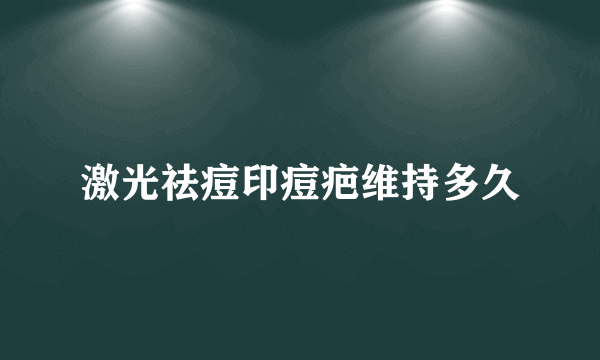 激光祛痘印痘疤维持多久